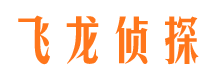 飞龙侦探